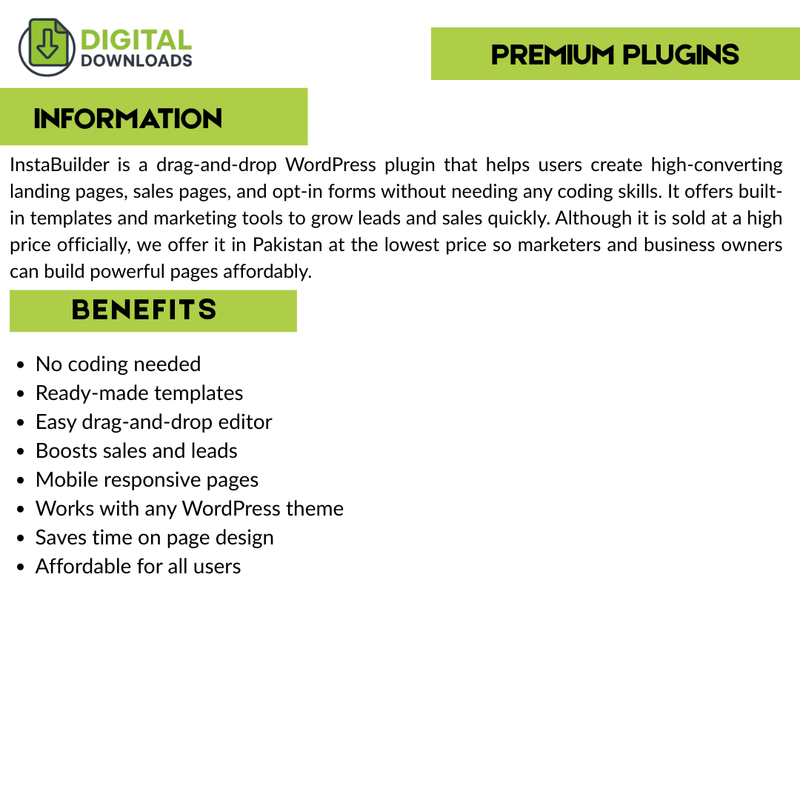 DIGITAL DOWNLOADS

PREMIUM PLUGINS

INFORMATION

InstaBuilder is a drag-and-drop WordPress plugin that helps users create high-converting landing pages, sales pages, and opt-in forms without needing any coding skills. It offers built-in templates and marketing tools to grow leads and sales quickly. Although it is sold at a high price officially, we offer it in Pakistan at the lowest price so marketers and business owners can build powerful pages affordably.

BENEFITS

- No coding needed
- Ready-made templates
- Easy drag-and-drop editor
- Boosts sales and leads
- Mobile responsive pages
- Works with any WordPress theme
- Saves time on page design
- Affordable for all users